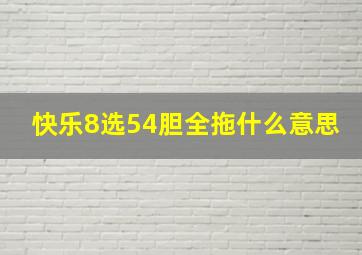 快乐8选54胆全拖什么意思